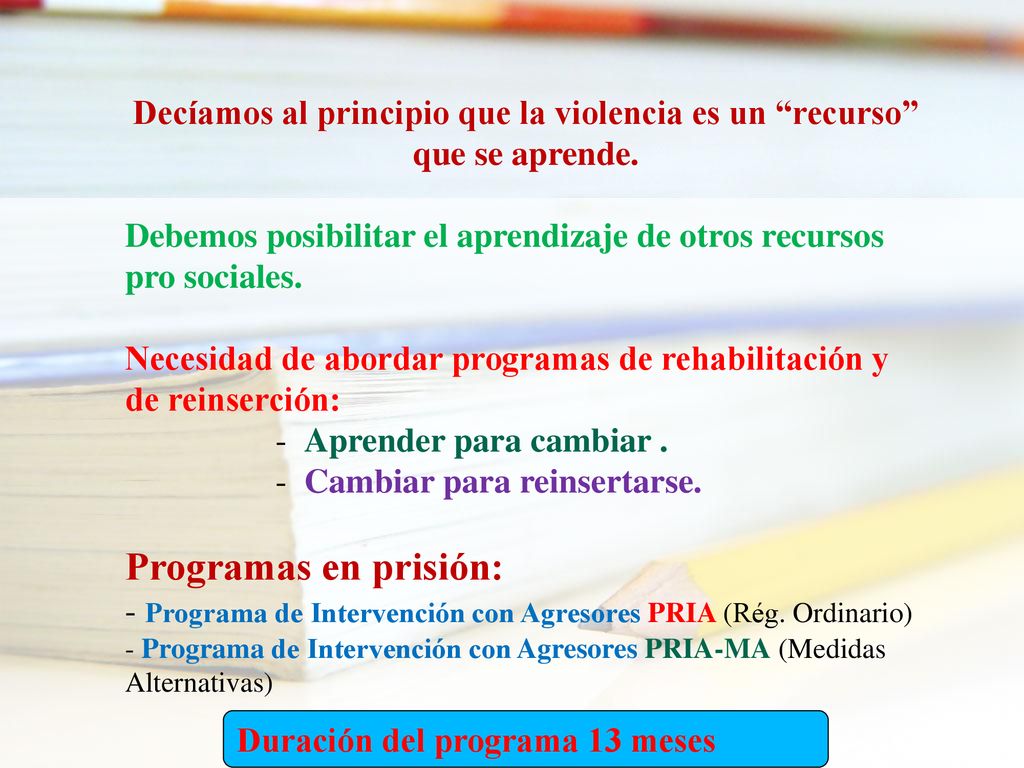 Decíamos al principio que la violencia es un “recurso” que se aprende.

Debemos posibilitar el aprendizaje de otros recursos pro sociales.

Necesidad de abordar programas de rehabilitación y de reinserción:

- Aprender para cambiar .
- Cambiar para reinsertarse.

Programas en prisión:

- Programa de Intervención con Agresores PRIA (Rég. Ordinario)
- Programa de Intervención con Agresores PRIA-MA (Medidas Alternativas)

Duración del programa 13 meses